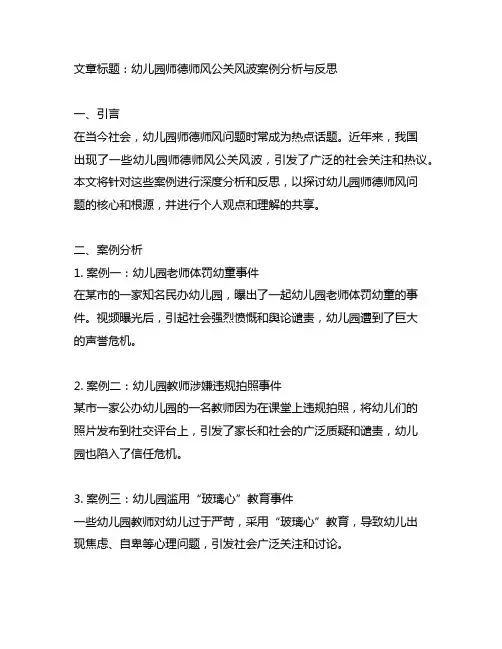 文章标题：幼儿园师德师风公关风波案例分析与反思

一、引言
在当今社会，幼儿园师德师风问题时常成为热点话题。近年来，我国出现了一些幼儿园师德师风公关风波，引发了广泛的社会关注和热议。本文将针对这些案例进行深度分析和反思，以探讨幼儿园师德师风问题的核心和根源，并进行个人观点和理解的共享。

二、案例分析
1. 案例一：幼儿园老师体罚幼童事件
在某市的一家知名民办幼儿园，曝出了一起幼儿园老师体罚幼童的事件。视频曝光后，引起社会强烈愤慨和舆论谴责，幼儿园遭到了巨大的声誉危机。

2. 案例二：幼儿园教师涉嫌违规拍照事件
某市一家公办幼儿园的一名教师因为在课堂上违规拍照，将幼儿们的照片发布到社交评台上，引发了家长和社会的广泛质疑和谴责，幼儿园也陷入了信任危机。

3. 案例三：幼儿园滥用“玻璃心”教育事件
一些幼儿园教师对幼儿过于严苛，采用“玻璃心”教育，导致幼儿出现焦虑、自卑等心理问题，引发社会广泛关注和讨论。